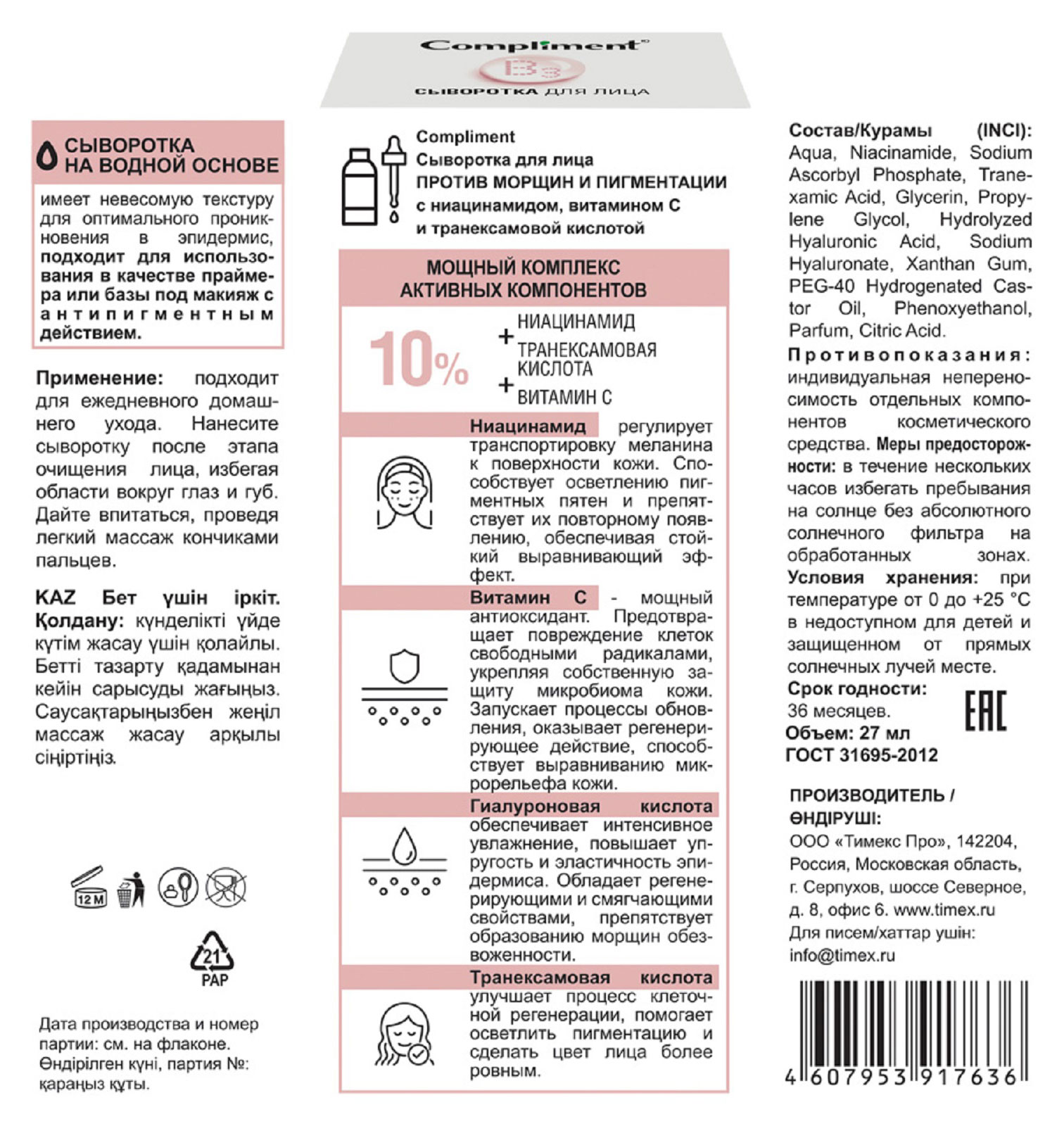 Compliment®
B3
СЫВОРОТКА ДЛЯ ЛИЦА

СЫВОРОТКА НА ВОДНОЙ ОСНОВЕ

имеет невесомую текстуру для оптимального проникновения в эпидермис, подходит для использования в качестве праймера или базы под макияж с антипигментным действием.

Применение: подходит для ежедневного домашнего ухода. Нанесите сыворотку после этапа очищения лица, избегая области вокруг глаз и губ. Дайте впитаться, проведя легкий массаж кончиками пальцев.

KAZ Бет үшін іркіт. Қолдану: күнделікті үйде күтім жасау үшін қолайлы. Бетті тазарту қадамынан кейін сарысуды жағыңыз. Саусақтарыңызбен жеңіл массаж жасау арқылы сіңіртіңіз.

12 M

21
PAP

Дата производства и номер партии: см. на флаконе.
Өндірілген күні, партия №: қараңыз құты.

Compliment
Сыворотка для лица
ПРОТИВ МОРЩИН И ПИГМЕНТАЦИИ
с ниацинамидом, витамином С и транексамовой кислотой

МОЩНЫЙ КОМПЛЕКС АКТИВНЫХ КОМПОНЕНТОВ

10%
НИАЦИНАМИД
+ ТРАНЕКСАМОВАЯ КИСЛОТА
+ ВИТАМИН С

Ниацинамид регулирует транспортировку меланина к поверхности кожи. Способствует осветлению пигментных пятен и препятствует их повторному появлению, обеспечивая стойкий выравнивающий эффект.

Витамин С - мощный антиоксидант. Предотвращает повреждение клеток свободными радикалами, укрепляя собственную защиту микробиома кожи. Запускает процессы обновления, оказывает регенерирующее действие, способствует выравниванию микрорельефа кожи.

Гиалуроновая кислота обеспечивает интенсивное увлажнение, повышает упругость и эластичность эпидермиса. Обладает регенерирующими и смягчающими свойствами, препятствует образованию морщин обезвоженности.

Транексамовая кислота улучшает процесс клеточной регенерации, помогает осветлить пигментацию и сделать цвет лица более ровным.

Состав/Курамы (INCI): Aqua, Niacinamide, Sodium Ascorbyl Phosphate, Tranexamic Acid, Glycerin, Propylene Glycol, Hydrolyzed Hyaluronic Acid, Sodium Hyaluronate, Xanthan Gum, PEG-40 Hydrogenated Castor Oil, Phenoxyethanol, Parfum, Citric Acid.
Противопоказания: индивидуальная непереносимость отдельных компонентов косметического средства. Меры предосторожности: в течение нескольких часов избегать пребывания на солнце без абсолютного солнечного фильтра на обработанных зонах.
Условия хранения: при температуре от 0 до +25 °С в недоступном для детей и защищенном от прямых солнечных лучей месте.
Срок годности: 36 месяцев.
Объем: 27 мл
ГОСТ 31695-2012
EAC

ПРОИЗВОДИТЕЛЬ / ӨНДІРУШІ:
ООО «Тимекс Про», 142204, Россия, Московская область, г. Серпухов, шоссе Северное, д. 8, офис 6. www.timex.ru
Для писем/хаттар үшін: info@timex.ru

4 607953 917636